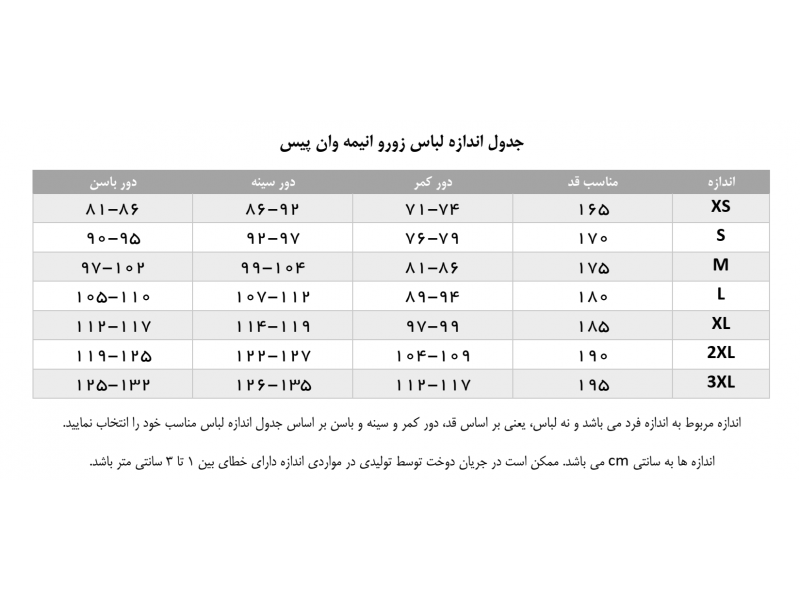 جدول اندازه لباس زورو انیمه وان پیس

| اندازه | مناسب قد | دور کمر | دور سینه | دور باسن |
|---|---|---|---|---|
| XS | ۱۶۵ | ۷۱-۷۴ | ۸۶-۹۲ | ۸۱-۸۶ |
| S | ۱۷۰ | ۷۶-۷۹ | ۹۲-۹۷ | ۹۰-۹۵ |
| M | ۱۷۵ | ۸۱-۸۶ | ۹۹-۱۰۴ | ۹۷-۱۰۲ |
| L | ۱۸۰ | ۸۹-۹۴ | ۱۰۷-۱۱۲ | ۱۰۵-۱۱۰ |
| XL | ۱۸۵ | ۹۷-۹۹ | ۱۱۴-۱۱۹ | ۱۱۲-۱۱۷ |
| 2XL | ۱۹۰ | ۱۰۴-۱۰۹ | ۱۲۲-۱۲۷ | ۱۱۹-۱۲۵ |
| 3XL | ۱۹۵ | ۱۱۲-۱۱۷ | ۱۲۶-۱۳۵ | ۱۲۵-۱۳۲ |

اندازه مربوط به اندازه فرد می باشد و نه لباس، یعنی بر اساس قد، دور کمر و سینه و باسن بر اساس جدول اندازه لباس مناسب خود را انتخاب نمایید.

اندازه ها به سانتی cm می باشد. ممکن است در جریان دوخت توسط تولیدی در مواردی اندازه دارای خطای بین ۱ تا ۳ سانتی متر باشد.